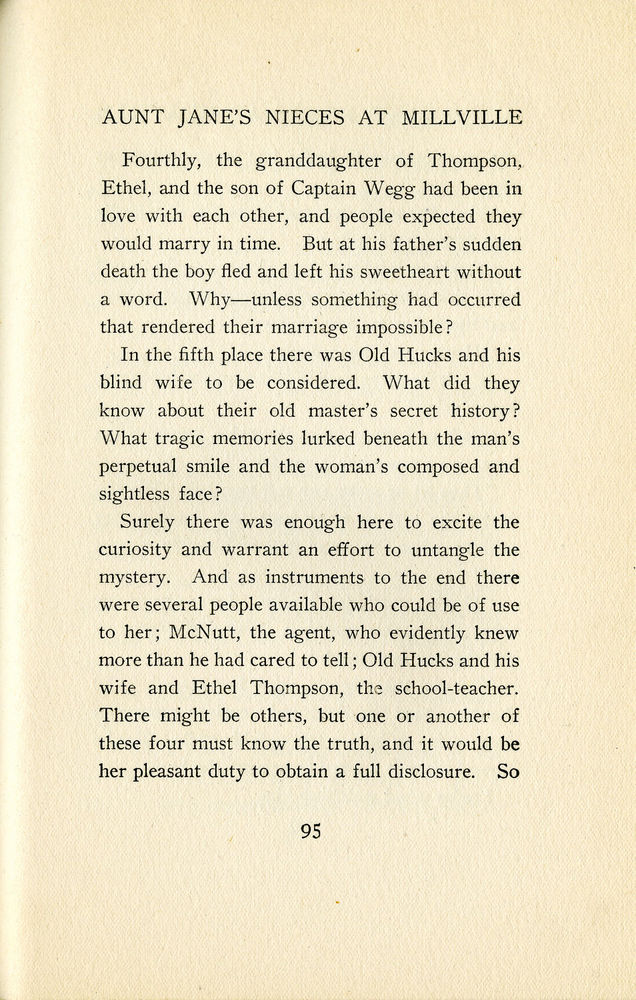 AUNT JANE'S NIECES AT MILLVILLE

Fourthly, the granddaughter of Thompson, Ethel, and the son of Captain Wegg had been in love with each other, and people expected they would marry in time. But at his father's sudden death the boy fled and left his sweetheart without a word. Why—unless something had occurred that rendered their marriage impossible?

In the fifth place there was Old Hucks and his blind wife to be considered. What did they know about their old master's secret history? What tragic memories lurked beneath the man's perpetual smile and the woman's composed and sightless face?

Surely there was enough here to excite the curiosity and warrant an effort to untangle the mystery. And as instruments to the end there were several people available who could be of use to her; McNutt, the agent, who evidently knew more than he had cared to tell; Old Hucks and his wife and Ethel Thompson, the school-teacher. There might be others, but one or another of these four must know the truth, and it would be her pleasant duty to obtain a full disclosure. So

95